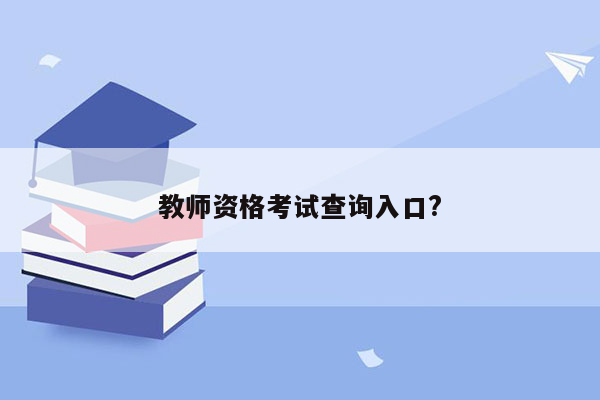 教师资格考试查询入口?